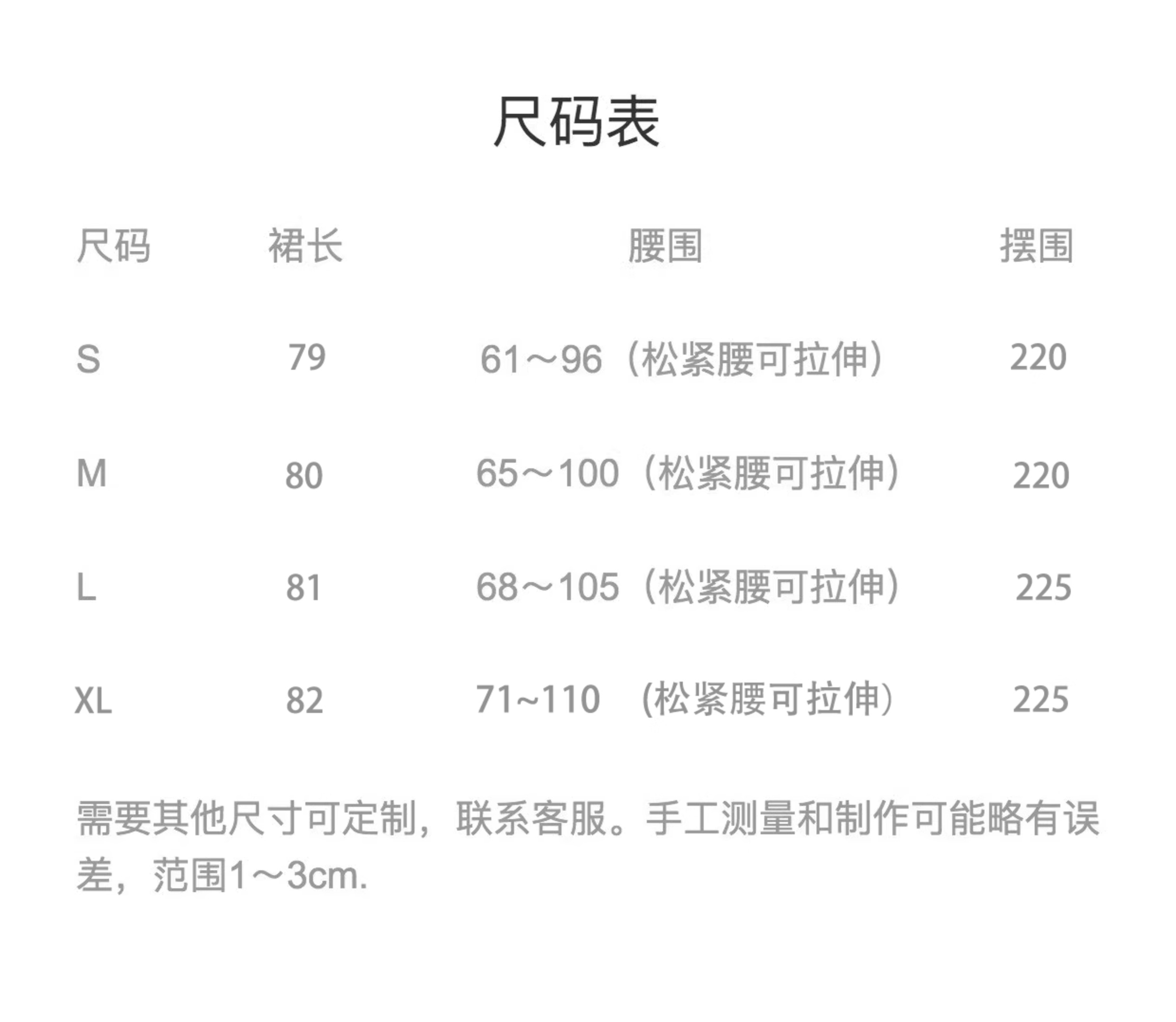 尺码表

| 尺码 | 裙长 | 腰围 | 摆围 |
|---|---|---|---|
| S | 79 | 61～96（松紧腰可拉伸） | 220 |
| M | 80 | 65～100（松紧腰可拉伸） | 220 |
| L | 81 | 68～105（松紧腰可拉伸） | 225 |
| XL | 82 | 71~110 (松紧腰可拉伸) | 225 |

需要其他尺寸可定制，联系客服。手工测量和制作可能略有误差，范围1～3cm.